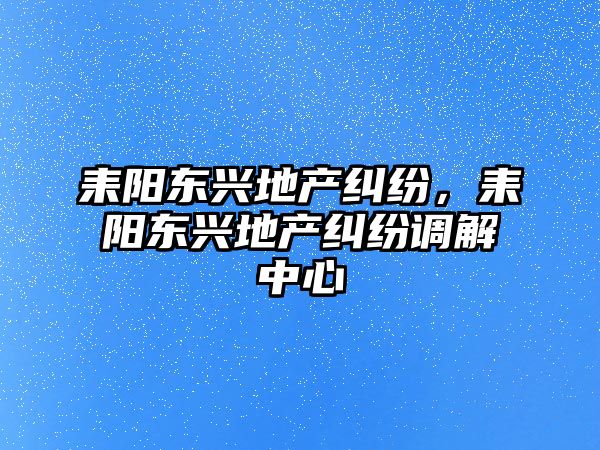 耒阳东兴地产纠纷，耒阳东兴地产纠纷调解中心